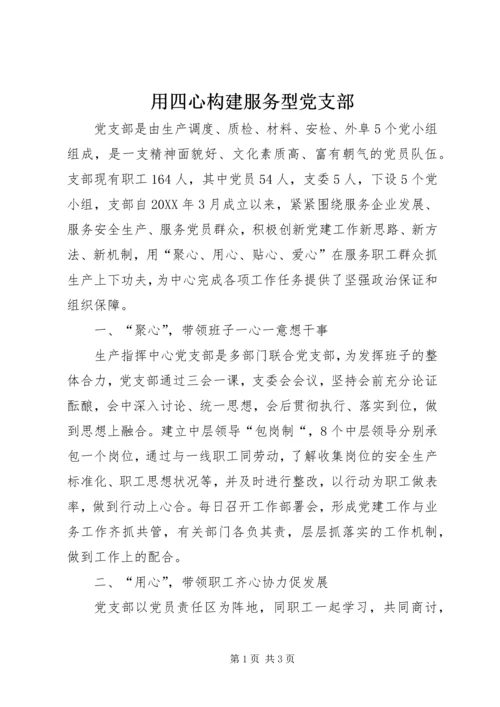 用四心构建服务型党支部

党支部是由生产调度、质检、材料、安检、外阜5个党小组组成，是一支精神面貌好、文化素质高、富有朝气的党员队伍。支部现有职工164人，其中党员54人，支委5人，下设5个党小组，支部自20XX年3月成立以来，紧紧围绕服务企业发展、服务安全生产、服务党员群众，积极创新党建工作新思路、新方法、新机制，用“聚心、用心、贴心、爱心”在服务职工群众抓生产上下功夫，为中心完成各项工作任务提供了坚强政治保证和组织保障。

一、“聚心”，带领班子一心一意想干事

生产指挥中心党支部是多部门联合党支部，为发挥班子的整体合力，党支部通过三会一课，支委会会议，坚持会前充分论证酝酿，会中深入讨论、统一思想，会后贯彻执行、落实到位，做到思想上融合。建立中层领导“包岗制“，8个中层领导分别承包一个岗位，通过与一线职工同劳动，了解收集岗位的安全生产标准化、职工思想状况等，并及时进行整改，以行动为职工做表率，做到行动上心合。每日召开工作部署会，形成党建工作与业务工作齐抓共管，有关部门各负其责，层层抓落实的工作机制，做到工作上的配合。

二、“用心”，带领职工齐心协力促发展

党支部以党员责任区为阵地，同职工一起学习，共同商讨，

第1页 共3页